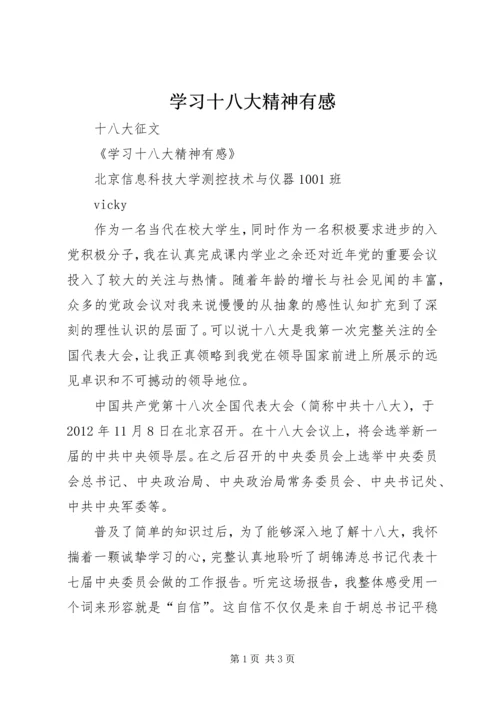 学习十八大精神有感

十八大征文

《学习十八大精神有感》

北京信息科技大学测控技术与仪器1001班

vicky

作为一名当代在校大学生,同时作为一名积极要求进步的入党积极分子,我在认真完成课内学业之余还对近年党的重要会议投入了较大的关注与热情。随着年龄的增长与社会见闻的丰富,众多的党政会议对我来说慢慢的从抽象的感性认知扩充到了深刻的理性认识的层面了。可以说十八大是我第一次完整关注的全国代表大会,让我正真领略到我党在领导国家前进上所展示的远见卓识和不可撼动的领导地位。

中国共产党第十八次全国代表大会(简称中共十八大),于2012年11月8日在北京召开。在十八大会议上,将会选举新一届的中共中央领导层。在之后召开的中央委员会上选举中央委员会总书记、中央政治局、中央政治局常务委员会、中央书记处、中共中央军委等。

普及了简单的知识过后,为了能够深入地了解十八大,我怀揣着一颗诚挚学习的心,完整认真地聆听了胡锦涛总书记代表十七届中央委员会做的工作报告。听完这场报告,我整体感受用一个词来形容就是“自信”。这自信不仅仅是来自于胡总书记平稳

第1页 共3页